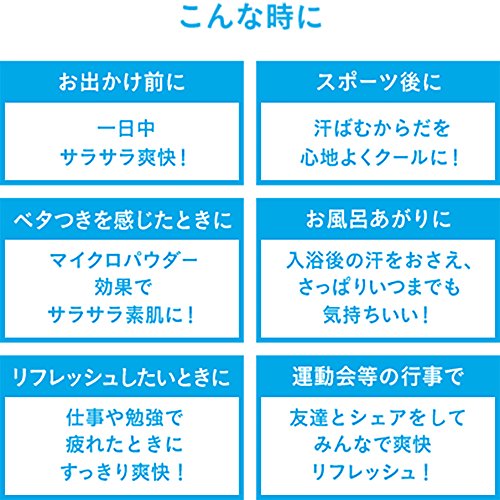 こんな時に

お出かけ前に

一日中
サラサラ爽快！

スポーツ後に

汗ばむからだを
心地よくクールに！

ベタつきを感じたときに

マイクロパウダー
効果で
サラサラ素肌に！

お風呂あがりに

入浴後の汗をおさえ、
さっぱりいつまでも
気持ちいい！

リフレッシュしたいときに

仕事や勉強で
疲れたときに
すっきり爽快！

運動会等の行事で

友達とシェアをして
みんなで爽快
リフレッシュ！